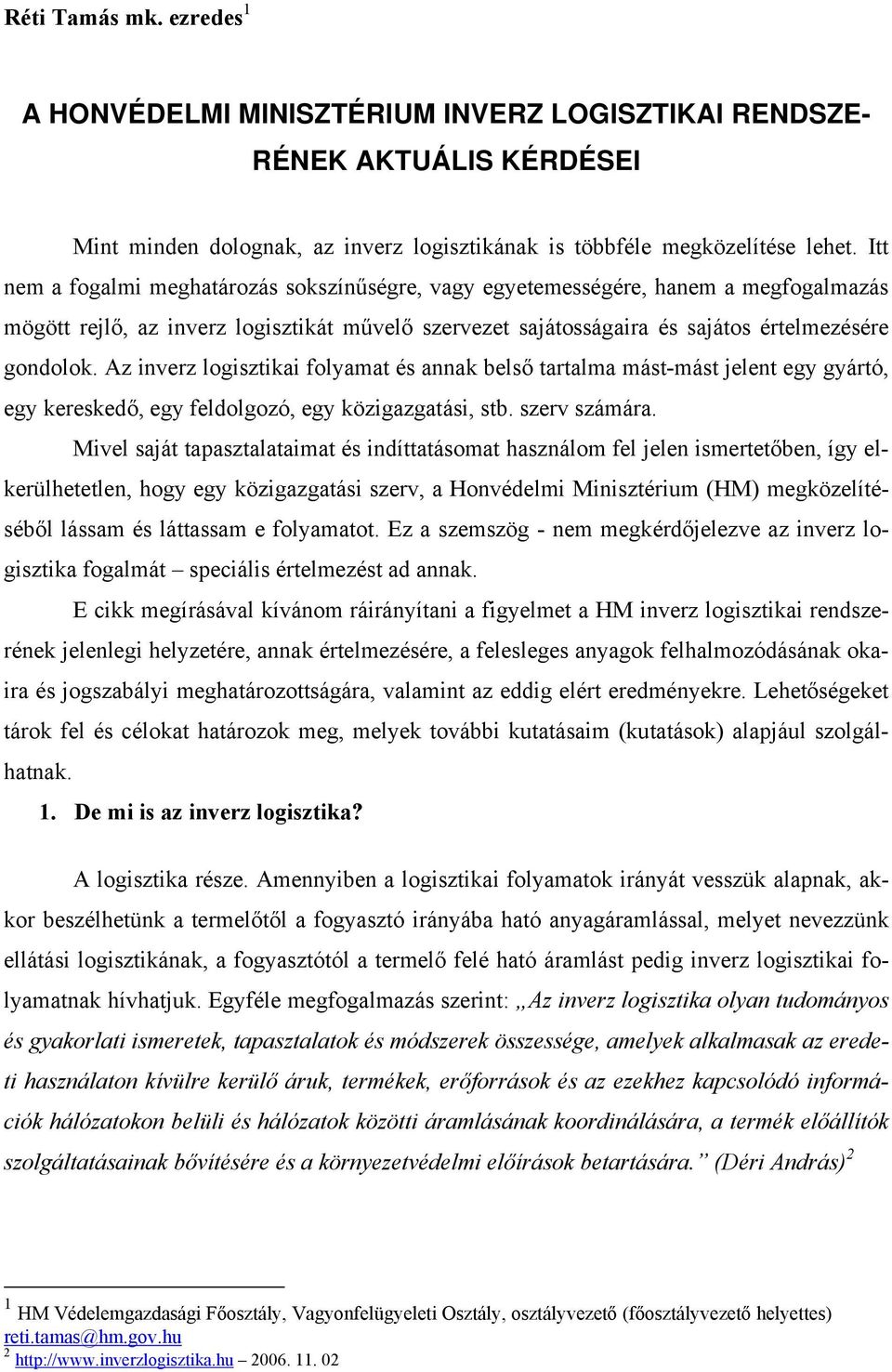 Réti Tamás mk. ezredes$^1$

A HONVÉDELMI MINISZTÉRIUM INVERZ LOGISZTIKAI RENDSZERÉNEK AKTUÁLIS KÉRDÉSEI

Mint minden dolognak, az inverz logisztikának is többféle megközelítése lehet. Itt nem a fogalmi meghatározás sokszínűségre, vagy egyetemességére, hanem a megfogalmazás mögött rejlő, az inverz logisztikát művelő szervezet sajátosságaira és sajátos értelmezésére gondolok. Az inverz logisztikai folyamat és annak belső tartalma mást-mást jelent egy gyártó, egy kereskedő, egy feldolgozó, egy közigazgatási, stb. szerv számára.

Mivel saját tapasztalataimat és indíttatásomat használom fel jelen ismertetőben, így elkerülhetetlen, hogy egy közigazgatási szerv, a Honvédelmi Minisztérium (HM) megközelítéséből lássam és láttassam e folyamatot. Ez a szemszög - nem megkérdőjelezve az inverz logisztika fogalmát – speciális értelmezést ad annak.

E cikk megírásával kívánom ráirányítani a figyelmet a HM inverz logisztikai rendszerének jelenlegi helyzetére, annak értelmezésére, a felesleges anyagok felhalmozódásának okaira és jogszabályi meghatározottságára, valamint az eddig elért eredményekre. Lehetőségeket tárok fel és célokat határozok meg, melyek további kutatásaim (kutatások) alapjául szolgálhatnak.

1. De mi is az inverz logisztika?

A logisztika része. Amennyiben a logisztikai folyamatok irányát vesszük alapnak, akkor beszélhetünk a termelőtől a fogyasztó irányába ható anyagáramlással, melyet nevezzünk ellátási logisztikának, a fogyasztótól a termelő felé ható áramlást pedig inverz logisztikai folyamatnak hívhatjuk. Egyféle megfogalmazás szerint: „Az inverz logisztika olyan tudományos és gyakorlati ismeretek, tapasztalatok és módszerek összessége, amelyek alkalmasak az eredeti használaton kívülre kerülő áruk, termékek, erőforrások és az ezekhez kapcsolódó információk hálózatokon belüli és hálózatok közötti áramlásának koordinálására, a termék előállítók szolgáltatásainak bővítésére és a környezetvédelmi előírások betartására.” (Déri András)$^2$

$^1$ HM Védelemgazdasági Főosztály, Vagyonfelügyeleti Osztály, osztályvezető (főosztályvezető helyettes) reti.tamas@hm.gov.hu
$^2$ http://www.inverzlogisztika.hu – 2006. 11. 02